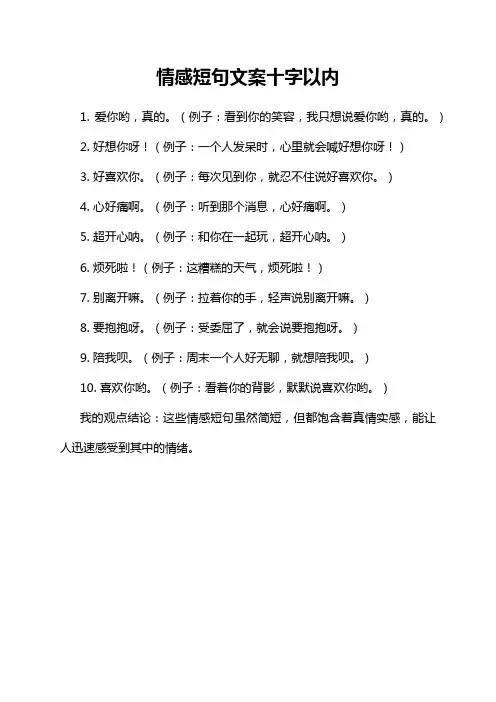 情感短句文案十字以内

1. 爱你哟，真的。（例子：看到你的笑容，我只想说爱你哟，真的。）

2. 好想你呀！（例子：一个人发呆时，心里就会喊好想你呀！）

3. 好喜欢你。（例子：每次见到你，就忍不住说好喜欢你。）

4. 心好痛啊。（例子：听到那个消息，心好痛啊。）

5. 超开心呐。（例子：和你在一起玩，超开心呐。）

6. 烦死啦！（例子：这糟糕的天气，烦死啦！）

7. 别离开嘛。（例子：拉着你的手，轻声说别离开嘛。）

8. 要抱抱呀。（例子：受委屈了，就会说要抱抱呀。）

9. 陪我呗。（例子：周末一个人好无聊，就想陪我呗。）

10. 喜欢你哟。（例子：看着你的背影，默默说喜欢你哟。）

我的观点结论：这些情感短句虽然简短，但都饱含着真情实感，能让人迅速感受到其中的情绪。